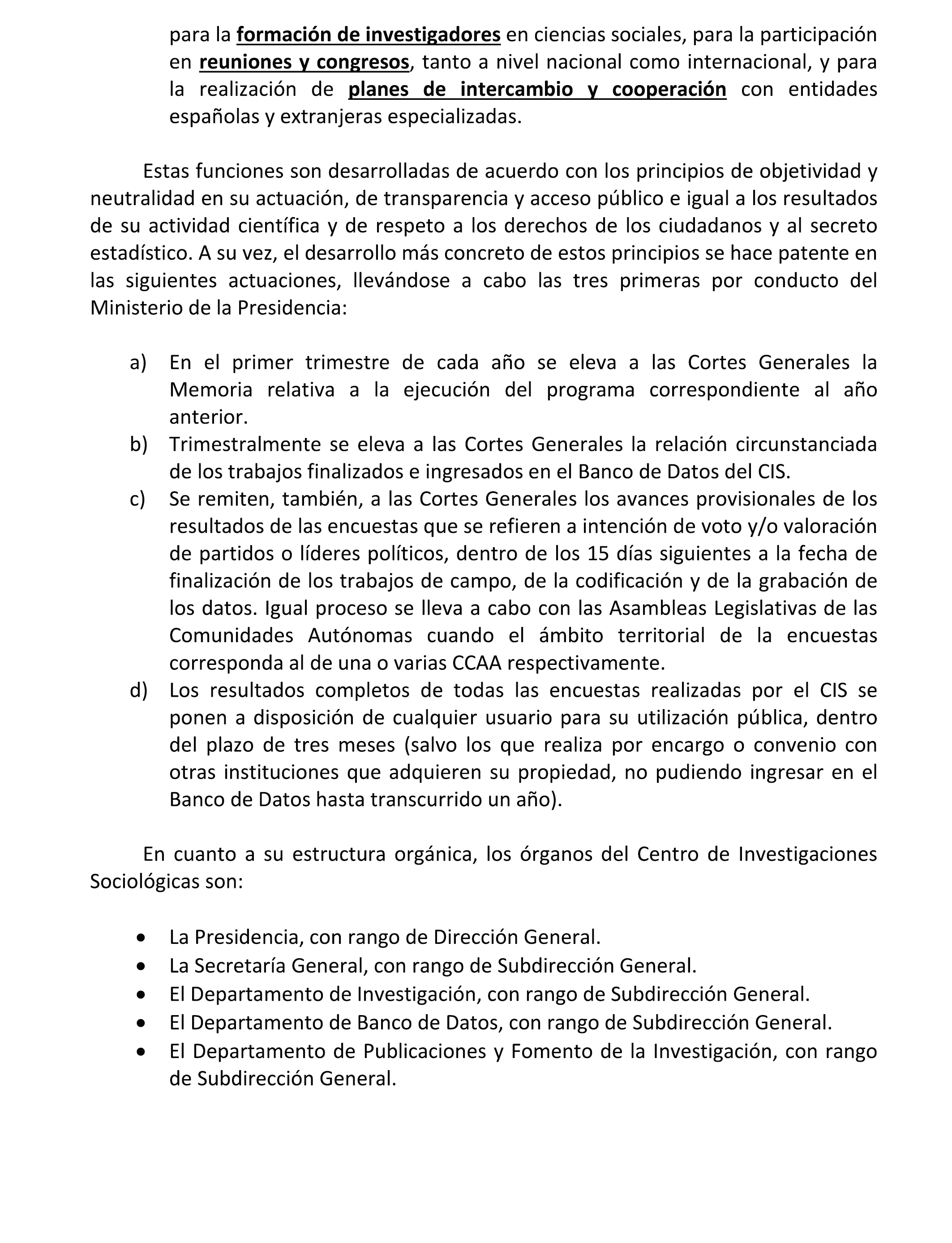 para la formación de investigadores en ciencias sociales, para la participación en reuniones y congresos, tanto a nivel nacional como internacional, y para la realización de planes de intercambio y cooperación con entidades españolas y extranjeras especializadas.

Estas funciones son desarrolladas de acuerdo con los principios de objetividad y neutralidad en su actuación, de transparencia y acceso público e igual a los resultados de su actividad científica y de respeto a los derechos de los ciudadanos y al secreto estadístico. A su vez, el desarrollo más concreto de estos principios se hace patente en las siguientes actuaciones, llevándose a cabo las tres primeras por conducto del Ministerio de la Presidencia:

a) En el primer trimestre de cada año se eleva a las Cortes Generales la Memoria relativa a la ejecución del programa correspondiente al año anterior.
b) Trimestralmente se eleva a las Cortes Generales la relación circunstanciada de los trabajos finalizados e ingresados en el Banco de Datos del CIS.
c) Se remiten, también, a las Cortes Generales los avances provisionales de los resultados de las encuestas que se refieren a intención de voto y/o valoración de partidos o líderes políticos, dentro de los 15 días siguientes a la fecha de finalización de los trabajos de campo, de la codificación y de la grabación de los datos. Igual proceso se lleva a cabo con las Asambleas Legislativas de las Comunidades Autónomas cuando el ámbito territorial de la encuestas corresponda al de una o varias CCAA respectivamente.
d) Los resultados completos de todas las encuestas realizadas por el CIS se ponen a disposición de cualquier usuario para su utilización pública, dentro del plazo de tres meses (salvo los que realiza por encargo o convenio con otras instituciones que adquieren su propiedad, no pudiendo ingresar en el Banco de Datos hasta transcurrido un año).

En cuanto a su estructura orgánica, los órganos del Centro de Investigaciones Sociológicas son:

• La Presidencia, con rango de Dirección General.
• La Secretaría General, con rango de Subdirección General.
• El Departamento de Investigación, con rango de Subdirección General.
• El Departamento de Banco de Datos, con rango de Subdirección General.
• El Departamento de Publicaciones y Fomento de la Investigación, con rango de Subdirección General.